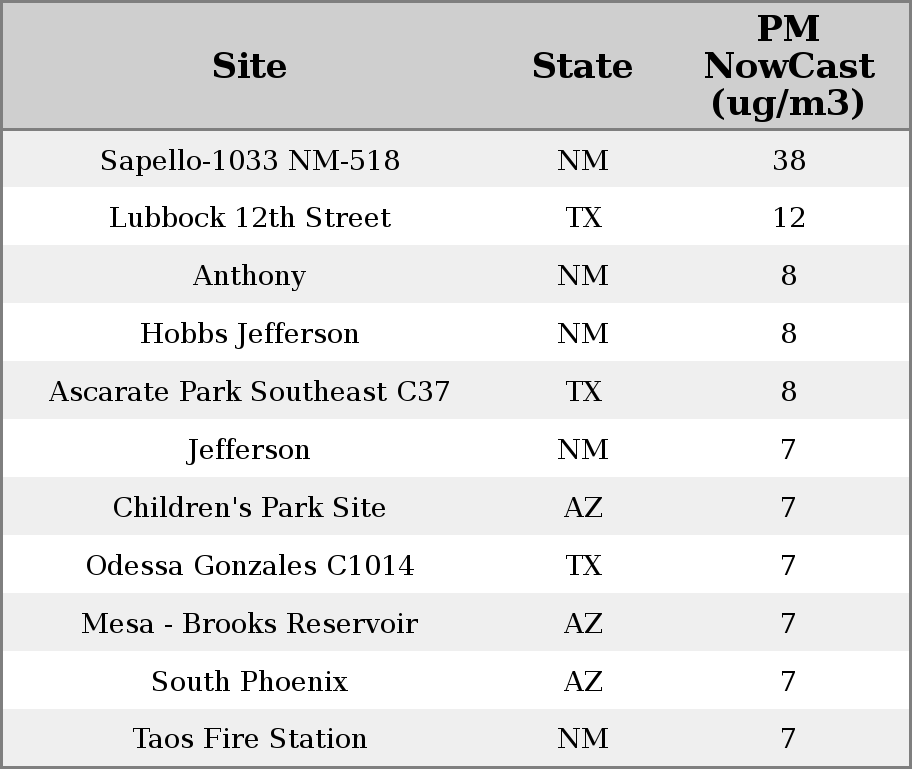 | Site | State | PM NowCast (ug/m3) |
|---|---|---|
| Sapello-1033 NM-518 | NM | 38 |
| Lubbock 12th Street | TX | 12 |
| Anthony | NM | 8 |
| Hobbs Jefferson | NM | 8 |
| Ascarate Park Southeast C37 | TX | 8 |
| Jefferson | NM | 7 |
| Children's Park Site | AZ | 7 |
| Odessa Gonzales C1014 | TX | 7 |
| Mesa - Brooks Reservoir | AZ | 7 |
| South Phoenix | AZ | 7 |
| Taos Fire Station | NM | 7 |